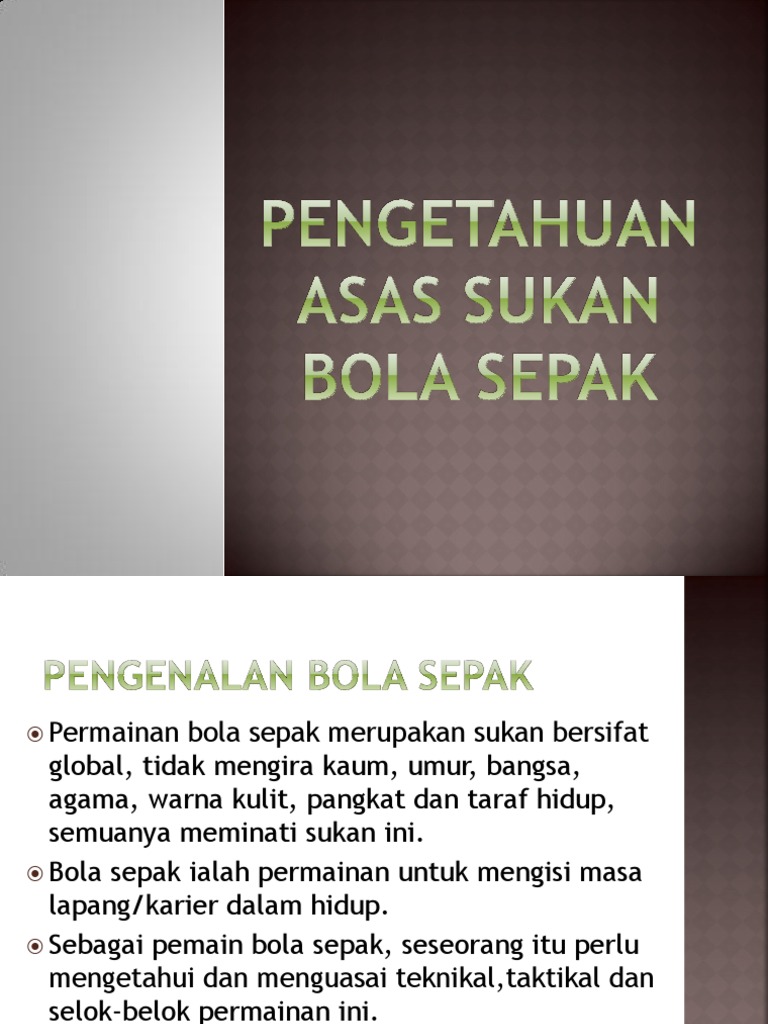 PENGETAHUAN ASAS SUKAN BOLA SEPAK

PENGENALAN BOLA SEPAK

Permainan bola sepak merupakan sukan bersifat global, tidak mengira kaum, umur, bangsa, agama, warna kulit, pangkat dan taraf hidup, semuanya meminati sukan ini.

Bola sepak ialah permainan untuk mengisi masa lapang/karier dalam hidup.

Sebagai pemain bola sepak, seseorang itu perlu mengetahui dan menguasai teknikal,taktikal dan selok-belok permainan ini.